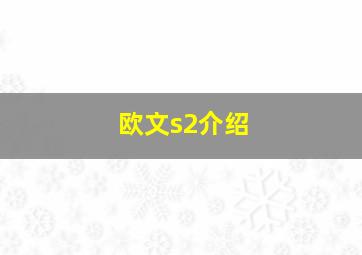 欧文s2介绍